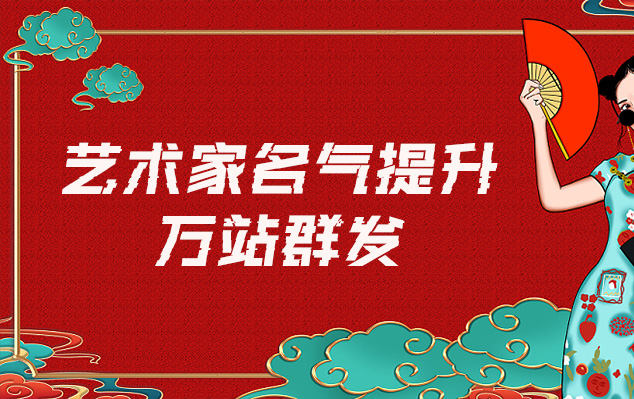 艺术家名气提升
万站群发